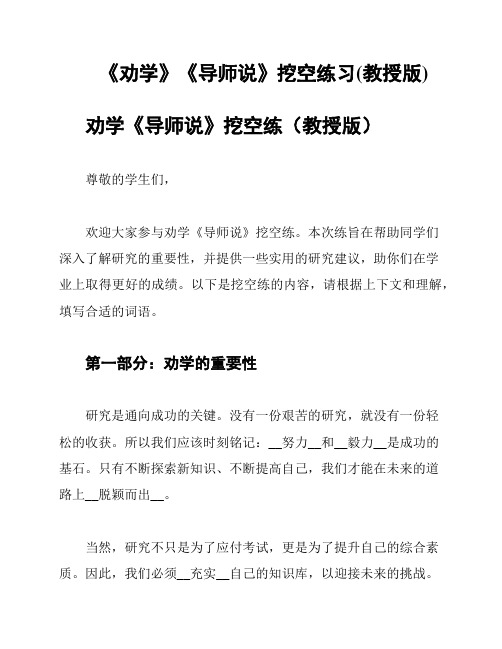 《劝学》《导师说》挖空练习(教授版)

劝学《导师说》挖空练（教授版）

尊敬的学生们，

欢迎大家参与劝学《导师说》挖空练。本次练旨在帮助同学们深入了解研究的重要性，并提供一些实用的研究建议，助你们在学业上取得更好的成绩。以下是挖空练的内容，请根据上下文和理解，填写合适的词语。

第一部分：劝学的重要性

研究是通向成功的关键。没有一份艰苦的研究，就没有一份轻松的收获。所以我们应该时刻铭记：__努力__和__毅力__是成功的基石。只有不断探索新知识、不断提高自己，我们才能在未来的道路上__脱颖而出__。

当然，研究不只是为了应付考试，更是为了提升自己的综合素质。因此，我们必须__充实__自己的知识库，以迎接未来的挑战。